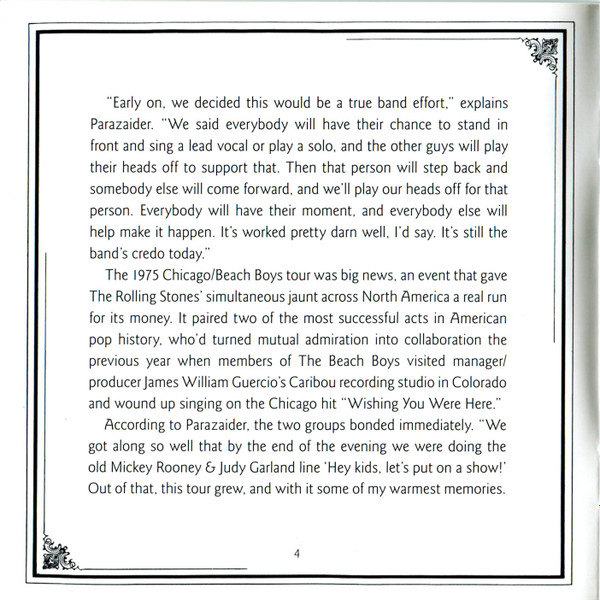 "Early on, we decided this would be a true band effort," explains Parazaider. "We said everybody will have their chance to stand in front and sing a lead vocal or play a solo, and the other guys will play their heads off to support that. Then that person will step back and somebody else will come forward, and we'll play our heads off for that person. Everybody will have their moment, and everybody else will help make it happen. It's worked pretty darn well, I'd say. It's still the band's credo today."

The 1975 Chicago/Beach Boys tour was big news, an event that gave The Rolling Stones' simultaneous jaunt across North America a real run for its money. It paired two of the most successful acts in American pop history, who'd turned mutual admiration into collaboration the previous year when members of The Beach Boys visited manager/producer James William Guercio's Caribou recording studio in Colorado and wound up singing on the Chicago hit "Wishing You Were Here."

According to Parazaider, the two groups bonded immediately. "We got along so well that by the end of the evening we were doing the old Mickey Rooney & Judy Garland line 'Hey kids, let's put on a show!' Out of that, this tour grew, and with it some of my warmest memories.

4